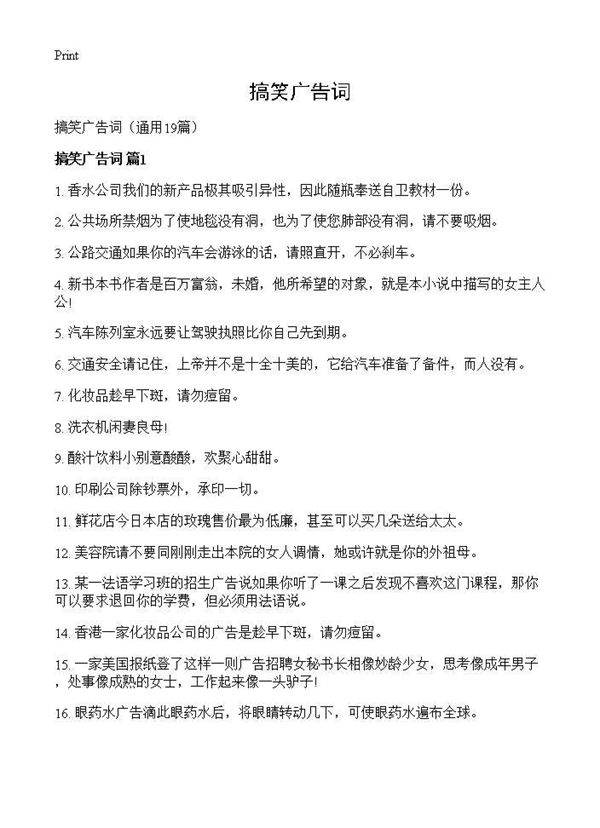 Print

搞笑广告词

搞笑广告词（通用19篇）

搞笑广告词 篇1

1. 香水公司我们的新产品极其吸引异性，因此随瓶奉送自卫教材一份。

2. 公共场所禁烟为了使地毯没有洞，也为了使您肺部没有洞，请不要吸烟。

3. 公路交通如果你的汽车会游泳的话，请照直开，不必刹车。

4. 新书本书作者是百万富翁，未婚，他所希望的对象，就是本小说中描写的女主人公！

5. 汽车陈列室永远要让驾驶执照比你自己先到期。

6. 交通安全请记住，上帝并不是十全十美的，它给汽车准备了备件，而人没有。

7. 化妆品趁早下斑，请勿痘留。

8. 洗衣机闲妻良母！

9. 酸汁饮料小别意酸酸，欢聚心甜甜。

10. 印刷公司除钞票外，承印一切。

11. 鲜花店今日本店的玫瑰售价最为低廉，甚至可以买几朵送给太太。

12. 美容院请不要同刚刚走出本院的女人调情，她或许就是你的外祖母。

13. 某一法语学习班的招生广告说如果你听了一课之后发现不喜欢这门课程，那你可以要求退回你的学费，但必须用法语说。

14. 香港一家化妆品公司的广告是趁早下斑，请勿痘留。

15. 一家美国报纸登了这样一则广告招聘女秘书长相像妙龄少女，思考像成年男子，处事像成熟的女士，工作起来像一头驴子！

16. 眼药水广告滴此眼药水后，将眼睛转动几下，可使眼药水遍布全球。